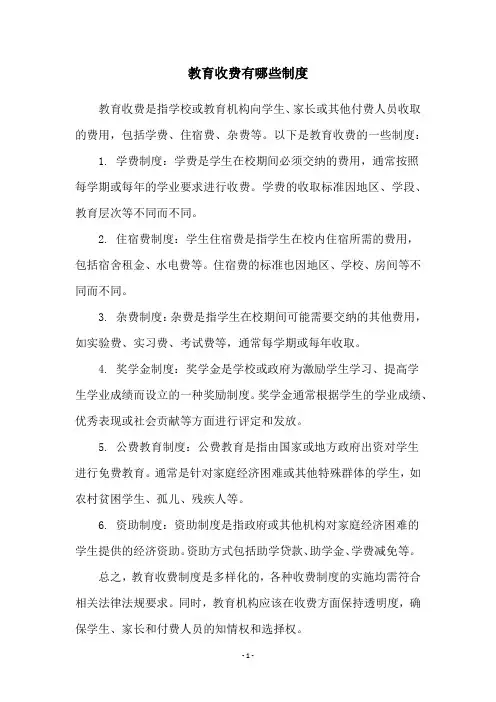 教育收费有哪些制度

教育收费是指学校或教育机构向学生、家长或其他付费人员收取的费用，包括学费、住宿费、杂费等。以下是教育收费的一些制度：

1. 学费制度：学费是学生在校期间必须交纳的费用，通常按照每学期或每年的学业要求进行收费。学费的收取标准因地区、学段、教育层次等不同而不同。

2. 住宿费制度：学生住宿费是指学生在校内住宿所需的费用，包括宿舍租金、水电费等。住宿费的标准也因地区、学校、房间等不同而不同。

3. 杂费制度：杂费是指学生在校期间可能需要交纳的其他费用，如实验费、实习费、考试费等，通常每学期或每年收取。

4. 奖学金制度：奖学金是学校或政府为激励学生学习、提高学生学业成绩而设立的一种奖励制度。奖学金通常根据学生的学业成绩、优秀表现或社会贡献等方面进行评定和发放。

5. 公费教育制度：公费教育是指由国家或地方政府出资对学生进行免费教育。通常是针对家庭经济困难或其他特殊群体的学生，如农村贫困学生、孤儿、残疾人等。

6. 资助制度：资助制度是指政府或其他机构对家庭经济困难的学生提供的经济资助。资助方式包括助学贷款、助学金、学费减免等。

总之，教育收费制度是多样化的，各种收费制度的实施均需符合相关法律法规要求。同时，教育机构应该在收费方面保持透明度，确保学生、家长和付费人员的知情权和选择权。

- 1 -